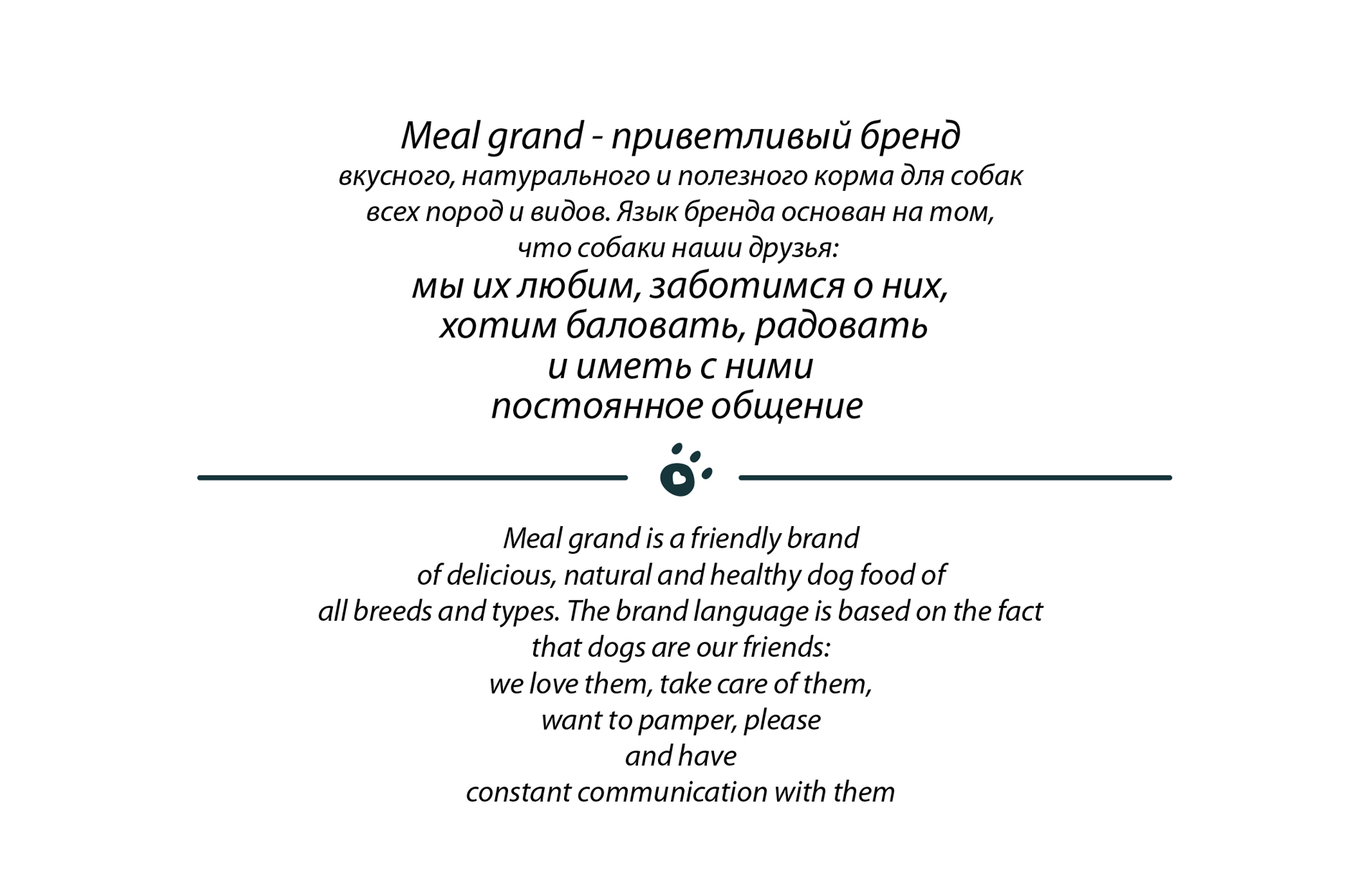 Meal grand - приветливый бренд
вкусного, натурального и полезного корма для собак всех пород и видов. Язык бренда основан на том, что собаки наши друзья:
мы их любим, заботимся о них, хотим баловать, радовать и иметь с ними постоянное общение

Meal grand is a friendly brand of delicious, natural and healthy dog food of all breeds and types. The brand language is based on the fact that dogs are our friends:
we love them, take care of them, want to pamper, please and have constant communication with them